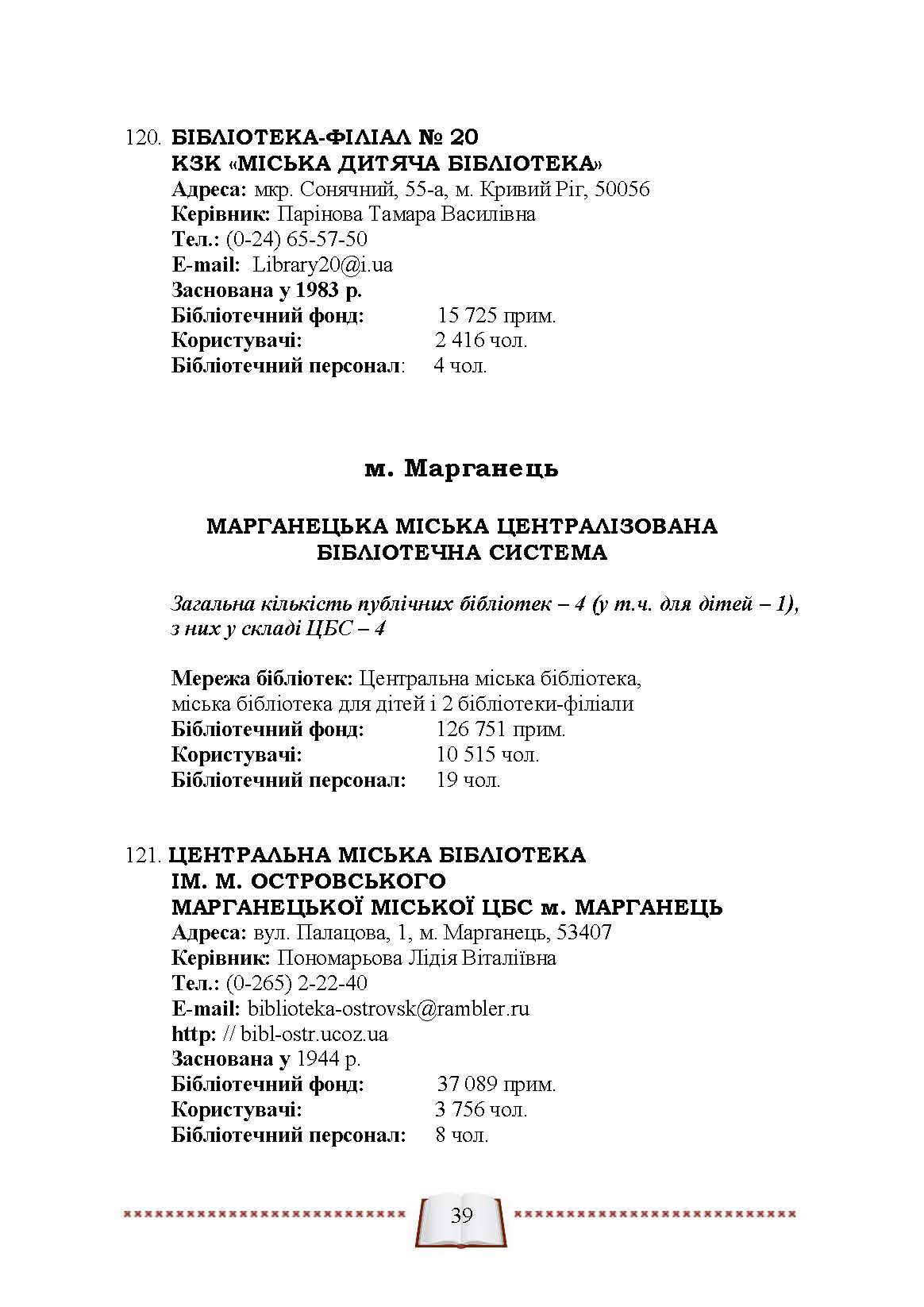 120. БІБЛІОТЕКА-ФІЛІАЛ № 20
КЗК «МІСЬКА ДИТЯЧА БІБЛІОТЕКА»
Адреса: мкр. Сонячний, 55-а, м. Кривий Ріг, 50056
Керівник: Парінова Тамара Василівна
Тел.: (0-24) 65-57-50
E-mail: Library20@i.ua
Заснована у 1983 р.
Бібліотечний фонд: 15 725 прим.
Користувачі: 2 416 чол.
Бібліотечний персонал: 4 чол.

м. Марганець

МАРГАНЕЦЬКА МІСЬКА ЦЕНТРАЛІЗОВАНА БІБЛІОТЕЧНА СИСТЕМА

Загальна кількість публічних бібліотек – 4 (у т.ч. для дітей – 1), з них у складі ЦБС – 4

Мережа бібліотек: Центральна міська бібліотека, міська бібліотека для дітей і 2 бібліотеки-філіали
Бібліотечний фонд: 126 751 прим.
Користувачі: 10 515 чол.
Бібліотечний персонал: 19 чол.

121. ЦЕНТРАЛЬНА МІСЬКА БІБЛІОТЕКА
ІМ. М. ОСТРОВСЬКОГО
МАРГАНЕЦЬКОЇ МІСЬКОЇ ЦБС м. МАРГАНЕЦЬ
Адреса: вул. Палацова, 1, м. Марганець, 53407
Керівник: Пономарьова Лідія Віталіївна
Тел.: (0-265) 2-22-40
E-mail: biblioteka-ostrovsk@rambler.ru
http: // bibl-ostr.ucoz.ua
Заснована у 1944 р.
Бібліотечний фонд: 37 089 прим.
Користувачі: 3 756 чол.
Бібліотечний персонал: 8 чол.

39